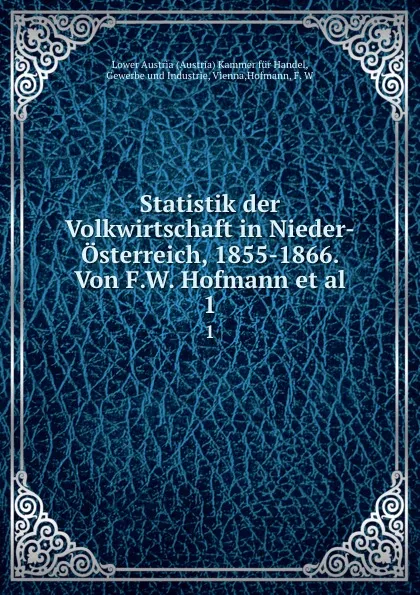 Lower Austria (Austria) Kammer für Handel, Gewerbe und Industrie, Vienna,Hofmann, F. W

Statistik der Volkwirtschaft in Nieder-Österreich, 1855-1866. Von F.W. Hofmann et al
1
1